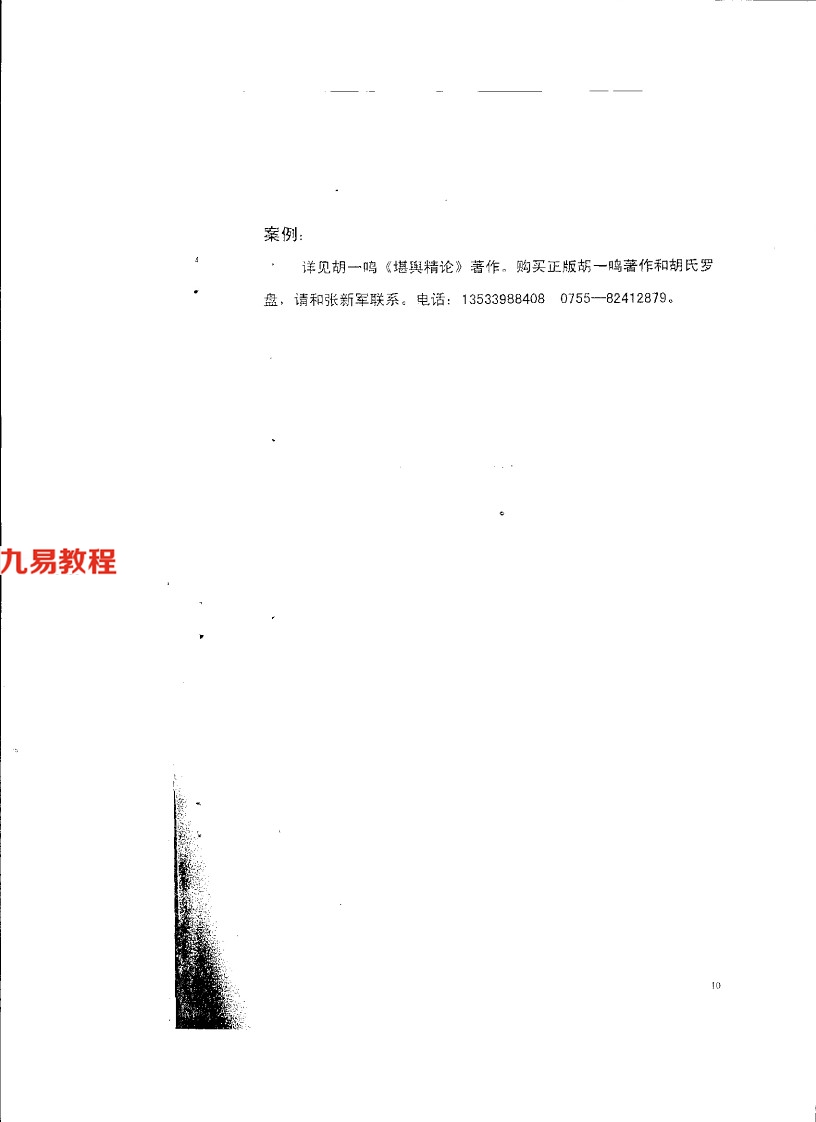 案例：

详见胡一鸣《堪舆精论》著作。购买正版胡一鸣著作和胡氏罗盘，请和张新军联系。电话：13533988408　0755—82412879。

九易教程

10